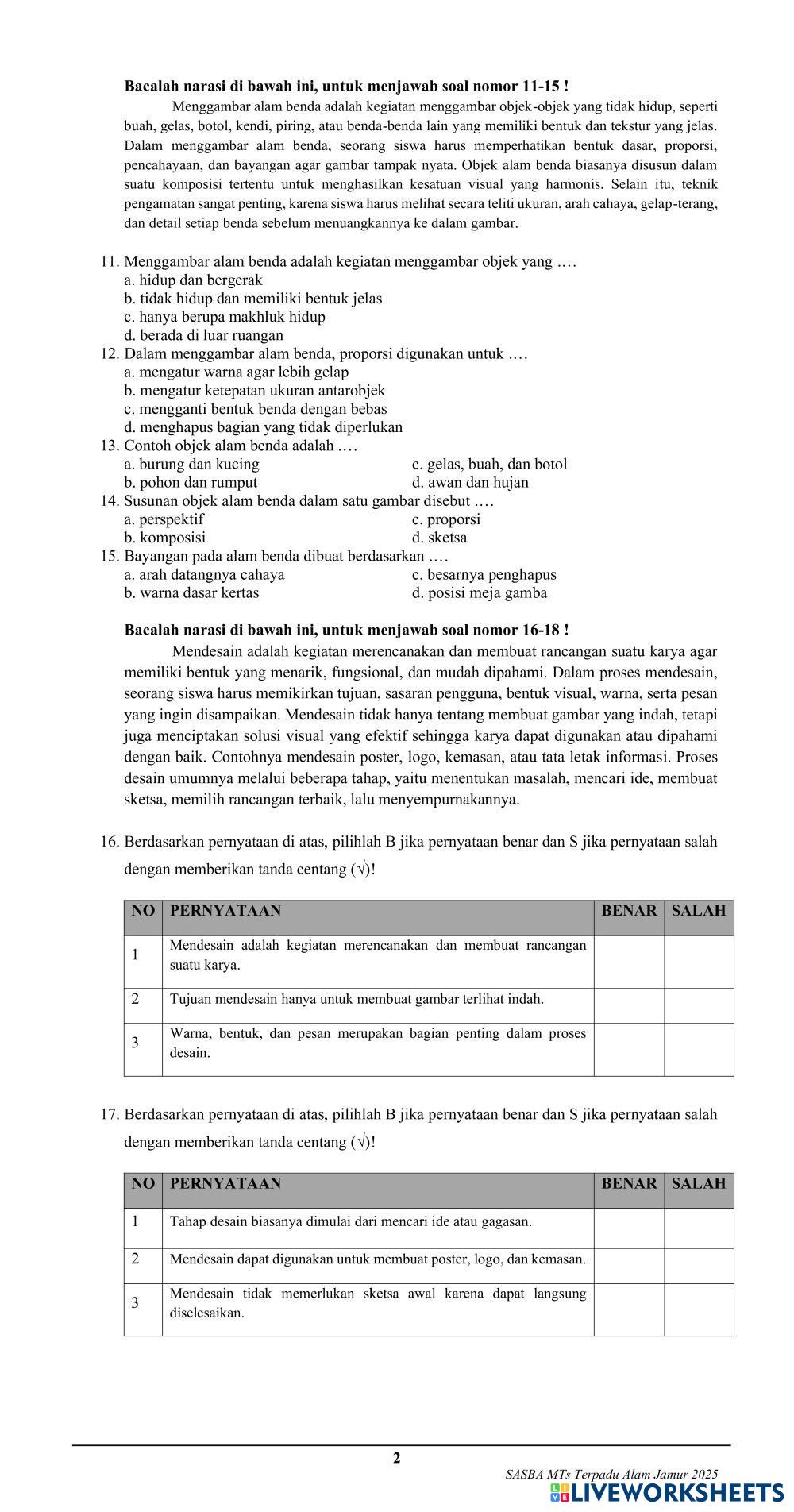 **Bacalah narasi di bawah ini, untuk menjawab soal nomor 11-15 !**

Menggambar alam benda adalah kegiatan menggambar objek-objek yang tidak hidup, seperti buah, gelas, botol, kendi, piring, atau benda-benda lain yang memiliki bentuk dan tekstur yang jelas. Dalam menggambar alam benda, seorang siswa harus memperhatikan bentuk dasar, proporsi, pencahayaan, dan bayangan agar gambar tampak nyata. Objek alam benda biasanya disusun dalam suatu komposisi tertentu untuk menghasilkan kesatuan visual yang harmonis. Selain itu, teknik pengamatan sangat penting, karena siswa harus melihat secara teliti ukuran, arah cahaya, gelap-terang, dan detail setiap benda sebelum menuangkannya ke dalam gambar.

11. Menggambar alam benda adalah kegiatan menggambar objek yang ....
a. hidup dan bergerak
b. tidak hidup dan memiliki bentuk jelas
c. hanya berupa makhluk hidup
d. berada di luar ruangan
12. Dalam menggambar alam benda, proporsi digunakan untuk ....
a. mengatur warna agar lebih gelap
b. mengatur ketepatan ukuran antarobjek
c. mengganti bentuk benda dengan bebas
d. menghapus bagian yang tidak diperlukan
13. Contoh objek alam benda adalah ....
a. burung dan kucing
b. pohon dan rumput
c. gelas, buah, dan botol
d. awan dan hujan
14. Susunan objek alam benda dalam satu gambar disebut ....
a. perspektif
b. komposisi
c. proporsi
d. sketsa
15. Bayangan pada alam benda dibuat berdasarkan ....
a. arah datangnya cahaya
b. warna dasar kertas
c. besarnya penghapus
d. posisi meja gamba

**Bacalah narasi di bawah ini, untuk menjawab soal nomor 16-18 !**

Mendesain adalah kegiatan merencanakan dan membuat rancangan suatu karya agar memiliki bentuk yang menarik, fungsional, dan mudah dipahami. Dalam proses mendesain, seorang siswa harus memikirkan tujuan, sasaran pengguna, bentuk visual, warna, serta pesan yang ingin disampaikan. Mendesain tidak hanya tentang membuat gambar yang indah, tetapi juga menciptakan solusi visual yang efektif sehingga karya dapat digunakan atau dipahami dengan baik. Contohnya mendesain poster, logo, kemasan, atau tata letak informasi. Proses desain umumnya melalui beberapa tahap, yaitu menentukan masalah, mencari ide, membuat sketsa, memilih rancangan terbaik, lalu menyempurnakannya.

16. Berdasarkan pernyataan di atas, pilihlah B jika pernyataan benar dan S jika pernyataan salah dengan memberikan tanda centang (√)!

| NO | PERNYATAAN | BENAR | SALAH |
|---|---|---|---|
| 1 | Mendesain adalah kegiatan merencanakan dan membuat rancangan suatu karya. | | |
| 2 | Tujuan mendesain hanya untuk membuat gambar terlihat indah. | | |
| 3 | Warna, bentuk, dan pesan merupakan bagian penting dalam proses desain. | | |

17. Berdasarkan pernyataan di atas, pilihlah B jika pernyataan benar dan S jika pernyataan salah dengan memberikan tanda centang (√)!

| NO | PERNYATAAN | BENAR | SALAH |
|---|---|---|---|
| 1 | Tahap desain biasanya dimulai dari mencari ide atau gagasan. | | |
| 2 | Mendesain dapat digunakan untuk membuat poster, logo, dan kemasan. | | |
| 3 | Mendesain tidak memerlukan sketsa awal karena dapat langsung diselesaikan. | | |

2

SASBA MTs Terpadu Alam Jamur 2025

LIVEWORKSHEETS